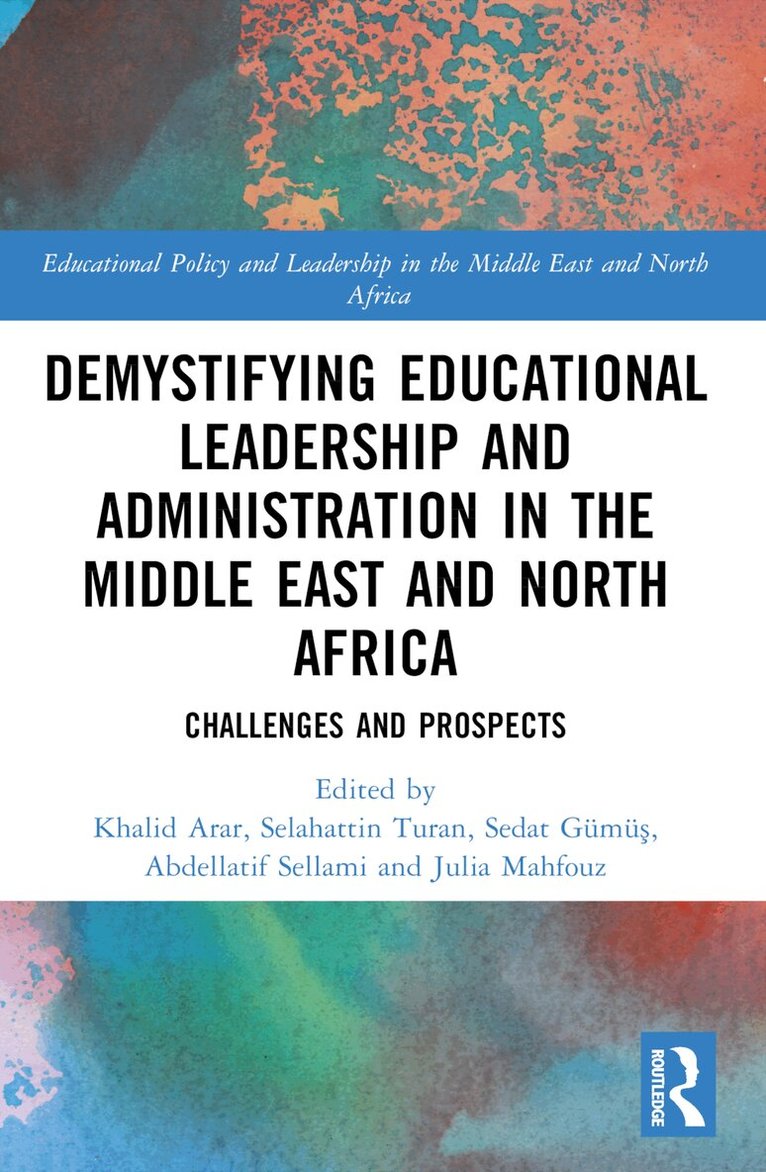 Educational Policy and Leadership in the Middle East and North Africa

DEMYSTIFYING EDUCATIONAL LEADERSHIP AND ADMINISTRATION IN THE MIDDLE EAST AND NORTH AFRICA

CHALLENGES AND PROSPECTS

Edited by
Khalid Arar, Selahattin Turan, Sedat Gümüş,
Abdellatif Sellami and Julia Mahfouz

ROUTLEDGE